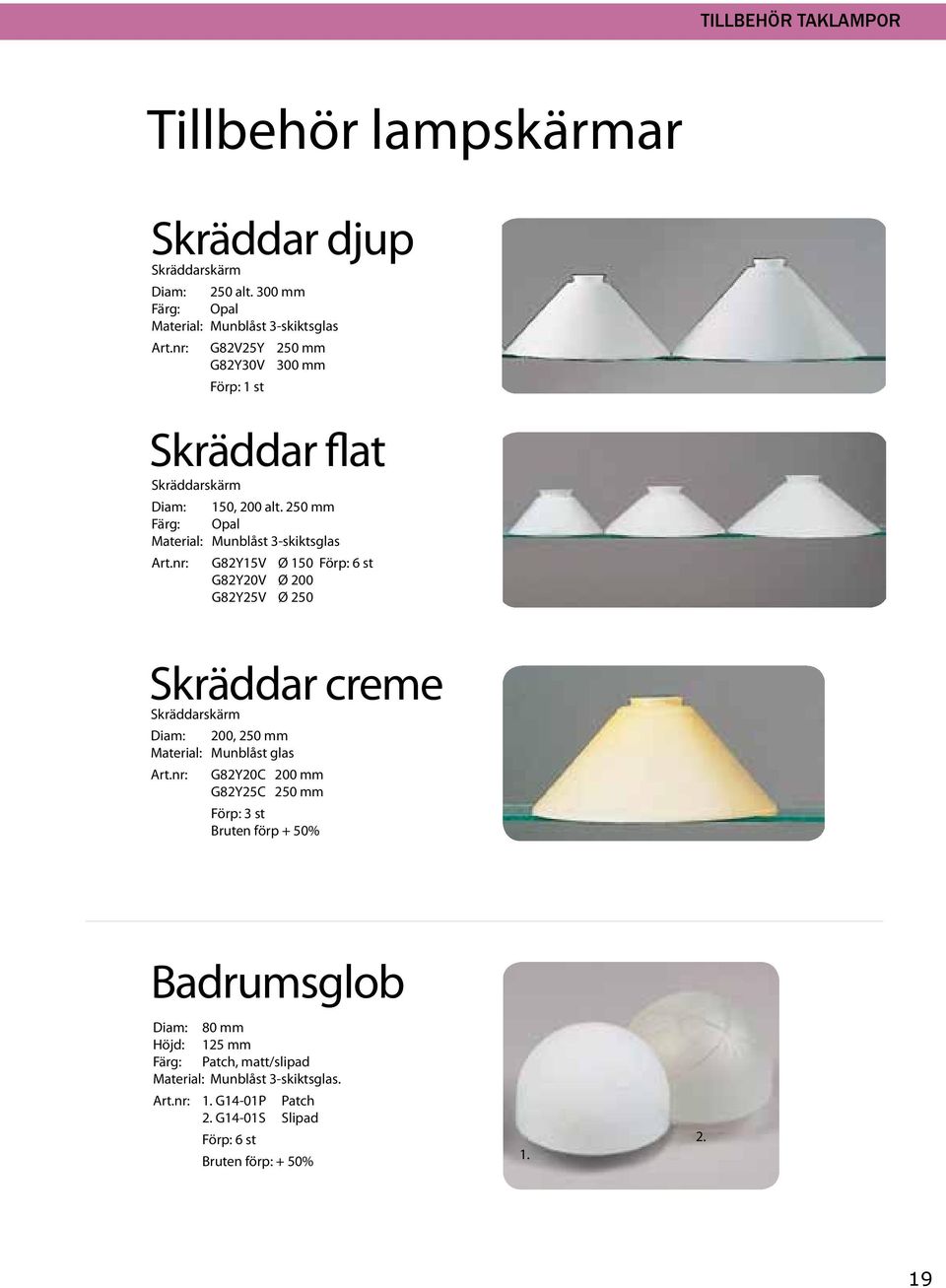 TILLBEHÖR TAKLAMPOR

Tillbehör lampskärmar

Skräddar djup
Skräddarskärm
Diam: 250 alt. 300 mm
Färg: Opal
Material: Munblåst 3-skiktsglas
Art.nr: G82V25Y 250 mm
G82Y30V 300 mm
Förp: 1 st

Skräddar flat
Skräddarskärm
Diam: 150, 200 alt. 250 mm
Färg: Opal
Material: Munblåst 3-skiktsglas
Art.nr: G82Y15V Ø 150 Förp: 6 st
G82Y20V Ø 200
G82Y25V Ø 250

Skräddar creme
Skräddarskärm
Diam: 200, 250 mm
Material: Munblåst glas
Art.nr: G82Y20C 200 mm
G82Y25C 250 mm
Förp: 3 st
Bruten förp + 50%

Badrumsglob
Diam: 80 mm
Höjd: 125 mm
Färg: Patch, matt/slipad
Material: Munblåst 3-skiktsglas.
Art.nr: 1. G14-01P Patch
2. G14-01S Slipad
Förp: 6 st
Bruten förp: + 50%

1.
2.

19